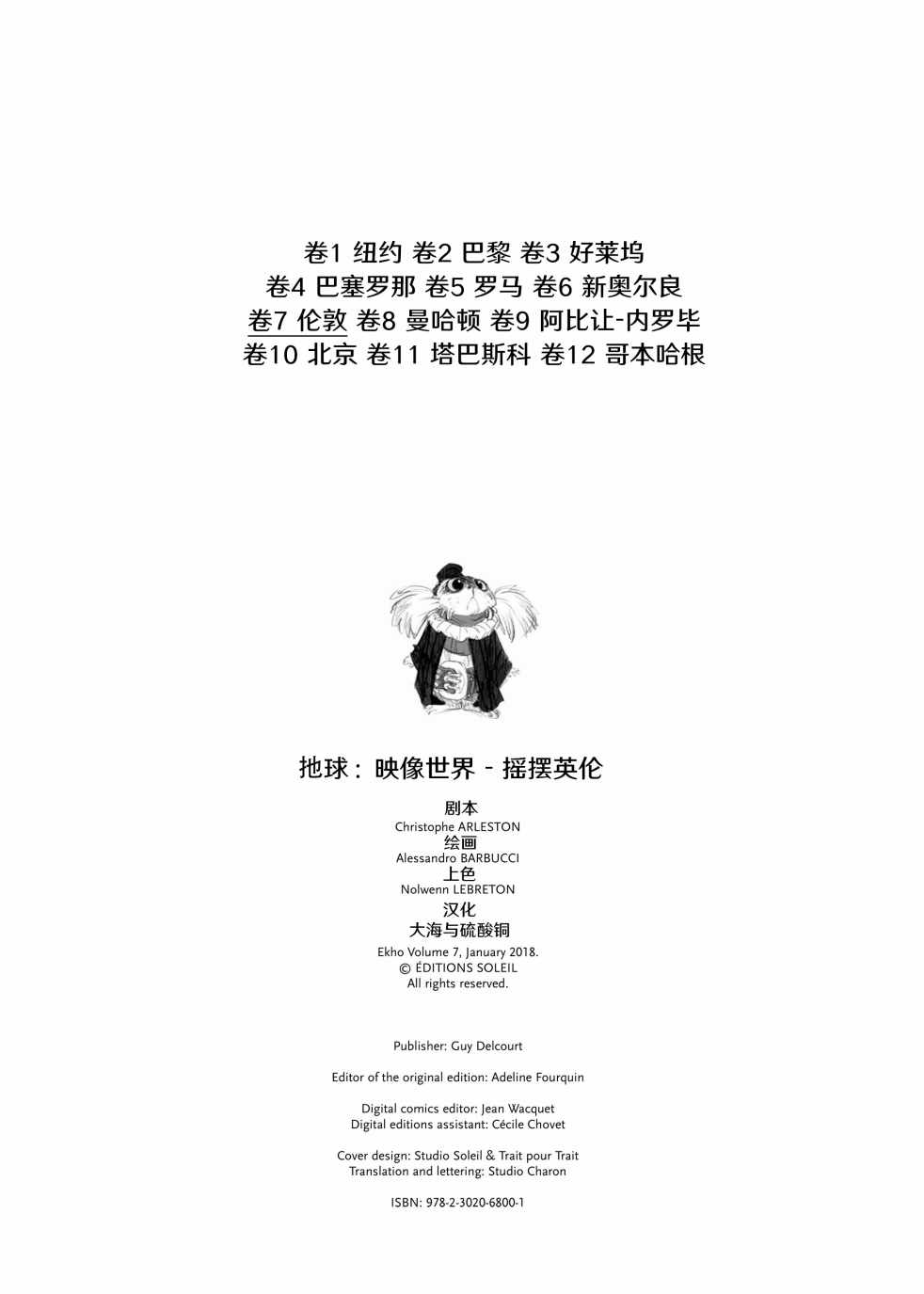 卷1 纽约 卷2 巴黎 卷3 好莱坞
卷4 巴塞罗那 卷5 罗马 卷6 新奥尔良
卷7 伦敦 卷8 曼哈顿 卷9 阿比让-内罗毕
卷10 北京 卷11 塔巴斯科 卷12 哥本哈根

地球：映像世界 - 摇摆英伦

剧本
Christophe ARLESTON
绘画
Alessandro BARBUCCI
上色
Nolwenn LEBRETON
汉化
大海与硫酸铜

Ekho Volume 7, January 2018.
© ÉDITIONS SOLEIL
All rights reserved.

Publisher: Guy Delcourt

Editor of the original edition: Adeline Fourquin

Digital comics editor: Jean Wacquet
Digital editions assistant: Cécile Chovet

Cover design: Studio Soleil & Trait pour Trait
Translation and lettering: Studio Charon

ISBN: 978-2-3020-6800-1